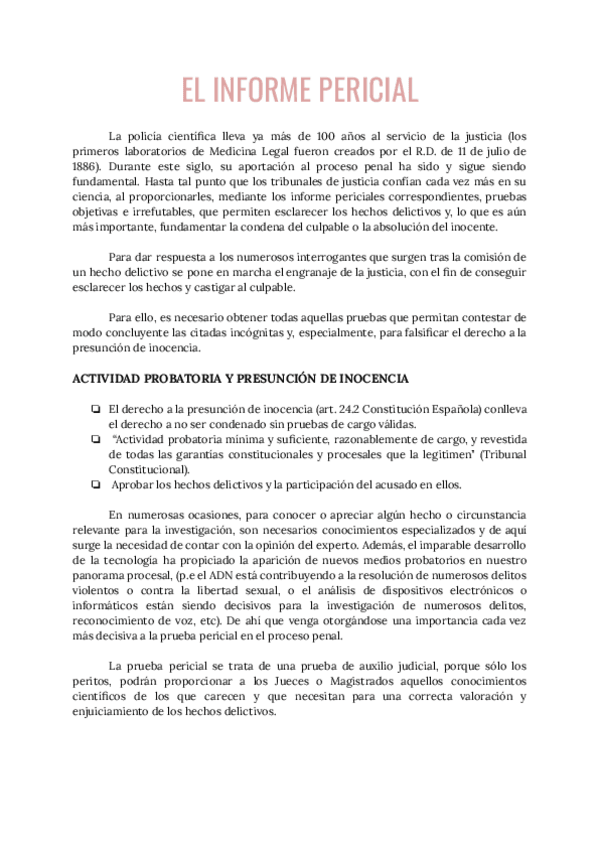 EL INFORME PERICIAL

La policía científica lleva ya más de 100 años al servicio de la justicia (los primeros laboratorios de Medicina Legal fueron creados por el R.D. de 11 de julio de 1886). Durante este siglo, su aportación al proceso penal ha sido y sigue siendo fundamental. Hasta tal punto que los tribunales de justicia confían cada vez más en su ciencia, al proporcionarles, mediante los informe periciales correspondientes, pruebas objetivas e irrefutables, que permiten esclarecer los hechos delictivos y, lo que es aún más importante, fundamentar la condena del culpable o la absolución del inocente.

Para dar respuesta a los numerosos interrogantes que surgen tras la comisión de un hecho delictivo se pone en marcha el engranaje de la justicia, con el fin de conseguir esclarecer los hechos y castigar al culpable.

Para ello, es necesario obtener todas aquellas pruebas que permitan contestar de modo concluyente las citadas incógnitas y, especialmente, para falsificar el derecho a la presunción de inocencia.

ACTIVIDAD PROBATORIA Y PRESUNCIÓN DE INOCENCIA

❏ El derecho a la presunción de inocencia (art. 24.2 Constitución Española) conlleva el derecho a no ser condenado sin pruebas de cargo válidas.
❏ "Actividad probatoria mínima y suficiente, razonablemente de cargo, y revestida de todas las garantías constitucionales y procesales que la legitimen" (Tribunal Constitucional).
❏ Aprobar los hechos delictivos y la participación del acusado en ellos.

En numerosas ocasiones, para conocer o apreciar algún hecho o circunstancia relevante para la investigación, son necesarios conocimientos especializados y de aquí surge la necesidad de contar con la opinión del experto. Además, el imparable desarrollo de la tecnología ha propiciado la aparición de nuevos medios probatorios en nuestro panorama procesal, (p.e el ADN está contribuyendo a la resolución de numerosos delitos violentos o contra la libertad sexual, o el análisis de dispositivos electrónicos o informáticos están siendo decisivos para la investigación de numerosos delitos, reconocimiento de voz, etc). De ahí que venga otorgándose una importancia cada vez más decisiva a la prueba pericial en el proceso penal.

La prueba pericial se trata de una prueba de auxilio judicial, porque sólo los peritos, podrán proporcionar a los Jueces o Magistrados aquellos conocimientos científicos de los que carecen y que necesitan para una correcta valoración y enjuiciamiento de los hechos delictivos.